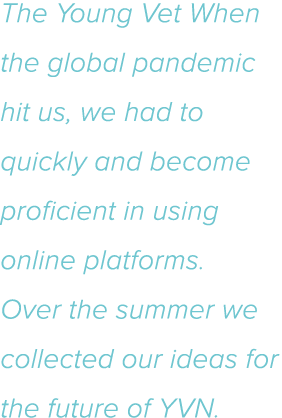 The Young Vet When the global pandemic hit us, we had to quickly and become proficient in using online platforms. Over the summer we collected our ideas for the future of YVN.